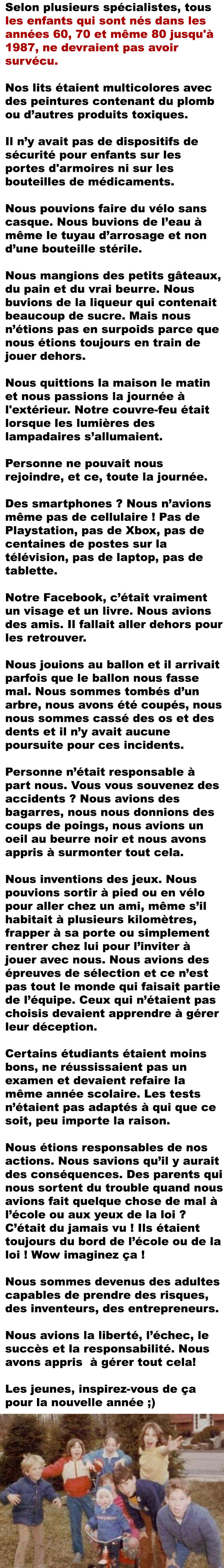 Selon plusieurs spécialistes, tous les enfants qui sont nés dans les années 60, 70 et même 80 jusqu'à 1987, ne devraient pas avoir survécu.

Nos lits étaient multicolores avec des peintures contenant du plomb ou d'autres produits toxiques.

Il n'y avait pas de dispositifs de sécurité pour enfants sur les portes d'armoires ni sur les bouteilles de médicaments.

Nous pouvions faire du vélo sans casque. Nous buvions de l'eau à même le tuyau d'arrosage et non d'une bouteille stérile.

Nous mangions des petits gâteaux, du pain et du vrai beurre. Nous buvions de la liqueur qui contenait beaucoup de sucre. Mais nous n'étions pas en surpoids parce que nous étions toujours en train de jouer dehors.

Nous quittions la maison le matin et nous passions la journée à l'extérieur. Notre couvre-feu était lorsque les lumières des lampadaires s'allumaient.

Personne ne pouvait nous rejoindre, et ce, toute la journée.

Des smartphones ? Nous n'avions même pas de cellulaire ! Pas de Playstation, pas de Xbox, pas de centaines de postes sur la télévision, pas de laptop, pas de tablette.

Notre Facebook, c'était vraiment un visage et un livre. Nous avions des amis. Il fallait aller dehors pour les retrouver.

Nous jouions au ballon et il arrivait parfois que le ballon nous fasse mal. Nous sommes tombés d'un arbre, nous avons été coupés, nous nous sommes cassé des os et des dents et il n'y avait aucune poursuite pour ces incidents.

Personne n'était responsable à part nous. Vous vous souvenez des accidents ? Nous avions des bagarres, nous nous donnions des coups de poings, nous avions un oeil au beurre noir et nous avons appris à surmonter tout cela.

Nous inventions des jeux. Nous pouvions sortir à pied ou en vélo pour aller chez un ami, même s'il habitait à plusieurs kilomètres, frapper à sa porte ou simplement rentrer chez lui pour l'inviter à jouer avec nous. Nous avions des épreuves de sélection et ce n'est pas tout le monde qui faisait partie de l'équipe. Ceux qui n'étaient pas choisis devaient apprendre à gérer leur déception.

Certains étudiants étaient moins bons, ne réussissaient pas un examen et devaient refaire la même année scolaire. Les tests n'étaient pas adaptés à qui que ce soit, peu importe la raison.

Nous étions responsables de nos actions. Nous savions qu'il y aurait des conséquences. Des parents qui nous sortent du trouble quand nous avions fait quelque chose de mal à l'école ou aux yeux de la loi ? C'était du jamais vu ! Ils étaient toujours du bord de l'école ou de la loi ! Wow imaginez ça !

Nous sommes devenus des adultes capables de prendre des risques, des inventeurs, des entrepreneurs.

Nous avions la liberté, l'échec, le succès et la responsabilité. Nous avons appris à gérer tout cela!

Les jeunes, inspirez-vous de ça pour la nouvelle année ;)